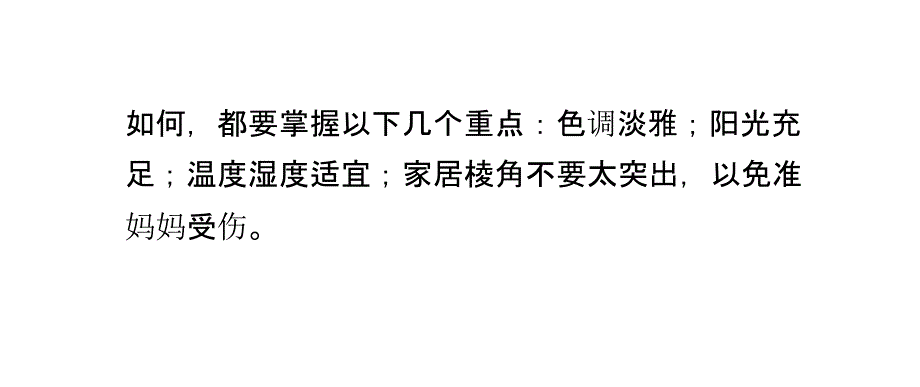 如何，都要掌握以下几个重点：色调淡雅；阳光充足；温度湿度适宜；家居棱角不要太突出，以免准妈妈受伤。